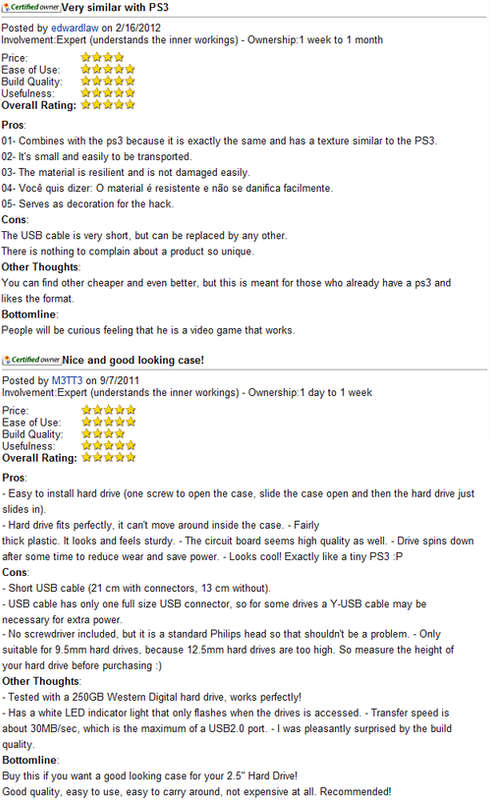 Certified owner Very similar with PS3

Posted by edwardlaw on 2/16/2012
Involvement:Expert (understands the inner workings) - Ownership:1 week to 1 month

Price:
Ease of Use:
Build Quality:
Usefulness:
Overall Rating:

Pros:
01- Combines with the ps3 because it is exactly the same and has a texture similar to the PS3.
02- It's small and easily to be transported.
03- The material is resilient and is not damaged easily.
04- Você quis dizer: O material é resistente e não se danifica facilmente.
05- Serves as decoration for the hack.

Cons:
The USB cable is very short, but can be replaced by any other.
There is nothing to complain about a product so unique.

Other Thoughts:
You can find other cheaper and even better, but this is meant for those who already have a ps3 and likes the format.

Bottomline:
People will be curious feeling that he is a video game that works.

Certified owner Nice and good looking case!

Posted by M3TT3 on 9/7/2011
Involvement:Expert (understands the inner workings) - Ownership:1 day to 1 week

Price:
Ease of Use:
Build Quality:
Usefulness:
Overall Rating:

Pros:
- Easy to install hard drive (one screw to open the case, slide the case open and then the hard drive just slides in).
- Hard drive fits perfectly, it can't move around inside the case. - Fairly thick plastic. It looks and feels sturdy. - The circuit board seems high quality as well. - Drive spins down after some time to reduce wear and save power. - Looks cool! Exactly like a tiny PS3 :P

Cons:
- Short USB cable (21 cm with connectors, 13 cm without).
- USB cable has only one full size USB connector, so for some drives a Y-USB cable may be necessary for extra power.
- No screwdriver included, but it is a standard Philips head so that shouldn't be a problem. - Only suitable for 9.5mm hard drives, because 12.5mm hard drives are too high. So measure the height of your hard drive before purchasing :)

Other Thoughts:
- Tested with a 250GB Western Digital hard drive, works perfectly!
- Has a white LED indicator light that only flashes when the drives is accessed. - Transfer speed is about 30MB/sec, which is the maximum of a USB2.0 port. - I was pleasantly surprised by the build quality.

Bottomline:
Buy this if you want a good looking case for your 2.5" Hard Drive!
Good quality, easy to use, easy to carry around, not expensive at all. Recommended!